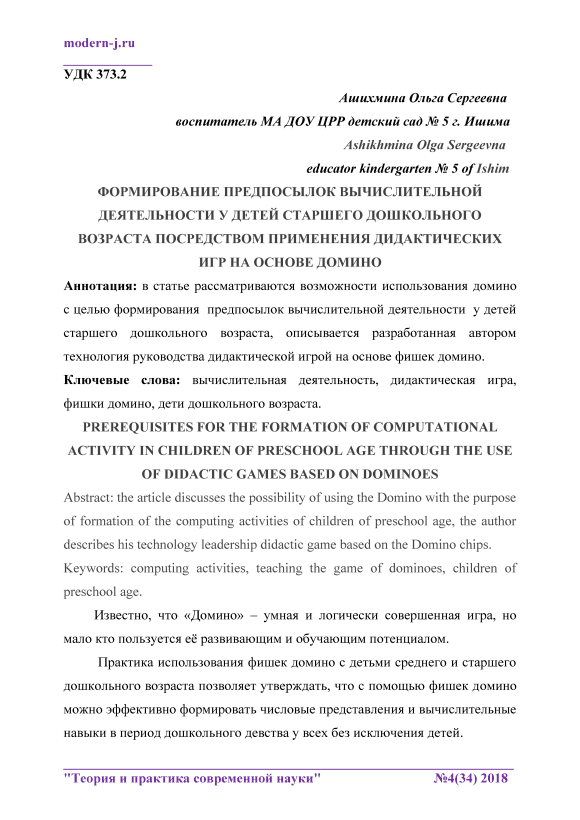 modern-j.ru

УДК 373.2

Ашихмина Ольга Сергеевна

воспитатель МА ДОУ ЦРР детский сад № 5 г. Ишима

Ashikhmina Olga Sergeevna

educator kindergarten № 5 of Ishim

ФОРМИРОВАНИЕ ПРЕДПОСЫЛОК ВЫЧИСЛИТЕЛЬНОЙ ДЕЯТЕЛЬНОСТИ У ДЕТЕЙ СТАРШЕГО ДОШКОЛЬНОГО ВОЗРАСТА ПОСРЕДСТВОМ ПРИМЕНЕНИЯ ДИДАКТИЧЕСКИХ ИГР НА ОСНОВЕ ДОМИНО

Аннотация: в статье рассматриваются возможности использования домино с целью формирования предпосылок вычислительной деятельности у детей старшего дошкольного возраста, описывается разработанная автором технология руководства дидактической игрой на основе фишек домино.

Ключевые слова: вычислительная деятельность, дидактическая игра, фишки домино, дети дошкольного возраста.

PREREQUISITES FOR THE FORMATION OF COMPUTATIONAL ACTIVITY IN CHILDREN OF PRESCHOOL AGE THROUGH THE USE OF DIDACTIC GAMES BASED ON DOMINOES

Abstract: the article discusses the possibility of using the Domino with the purpose of formation of the computing activities of children of preschool age, the author describes his technology leadership didactic game based on the Domino chips.

Keywords: computing activities, teaching the game of dominoes, children of preschool age.

Известно, что «Домино» – умная и логически совершенная игра, но мало кто пользуется её развивающим и обучающим потенциалом.

Практика использования фишек домино с детьми среднего и старшего дошкольного возраста позволяет утверждать, что с помощью фишек домино можно эффективно формировать числовые представления и вычислительные навыки в период дошкольного девства у всех без исключения детей.

"Теория и практика современной науки" №4(34) 2018